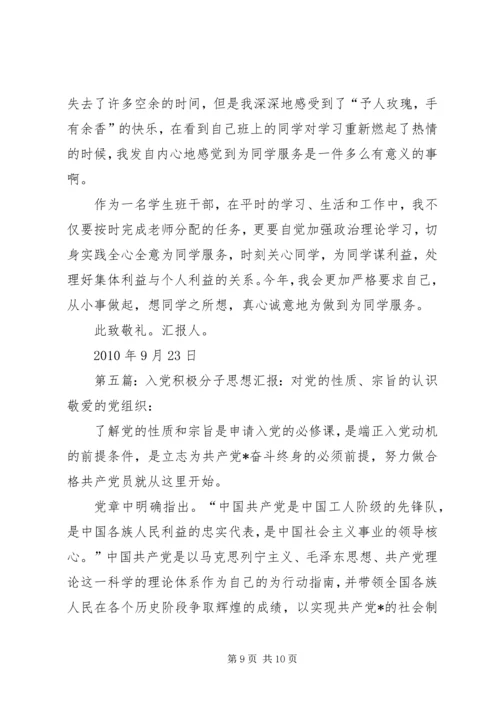 失去了许多空余的时间，但是我深深地感受到了“予人玫瑰，手有余香”的快乐，在看到自己班上的同学对学习重新燃起了热情的时候，我发自内心地感觉到为同学服务是一件多么有意义的事啊。

作为一名学生班干部，在平时的学习、生活和工作中，我不仅要按时完成老师分配的任务，更要自觉加强政治理论学习，切身实践全心全意为同学服务，时刻关心同学，为同学谋利益，处理好集体利益与个人利益的关系。今年，我会更加严格要求自己，从小事做起，想同学之所想，真心诚意地为做到为同学服务。

此致敬礼。汇报人。

2010 年 9 月 23 日

第五篇：入党积极分子思想汇报：对党的性质、宗旨的认识

敬爱的党组织：

了解党的性质和宗旨是申请入党的必修课，是端正入党动机的前提条件，是立志为共产党*奋斗终身的必须前提，努力做合格共产党员就从这里开始。

党章中明确指出。“中国共产党是中国工人阶级的先锋队，是中国各族人民利益的忠实代表，是中国社会主义事业的领导核心。”中国共产党是以马克思列宁主义、毛泽东思想、共产党理论这一科学的理论体系作为自己的为行动指南，并带领全国各族人民在各个历史阶段争取辉煌的成绩，以实现共产党*的社会制

第 9 页 共 10 页